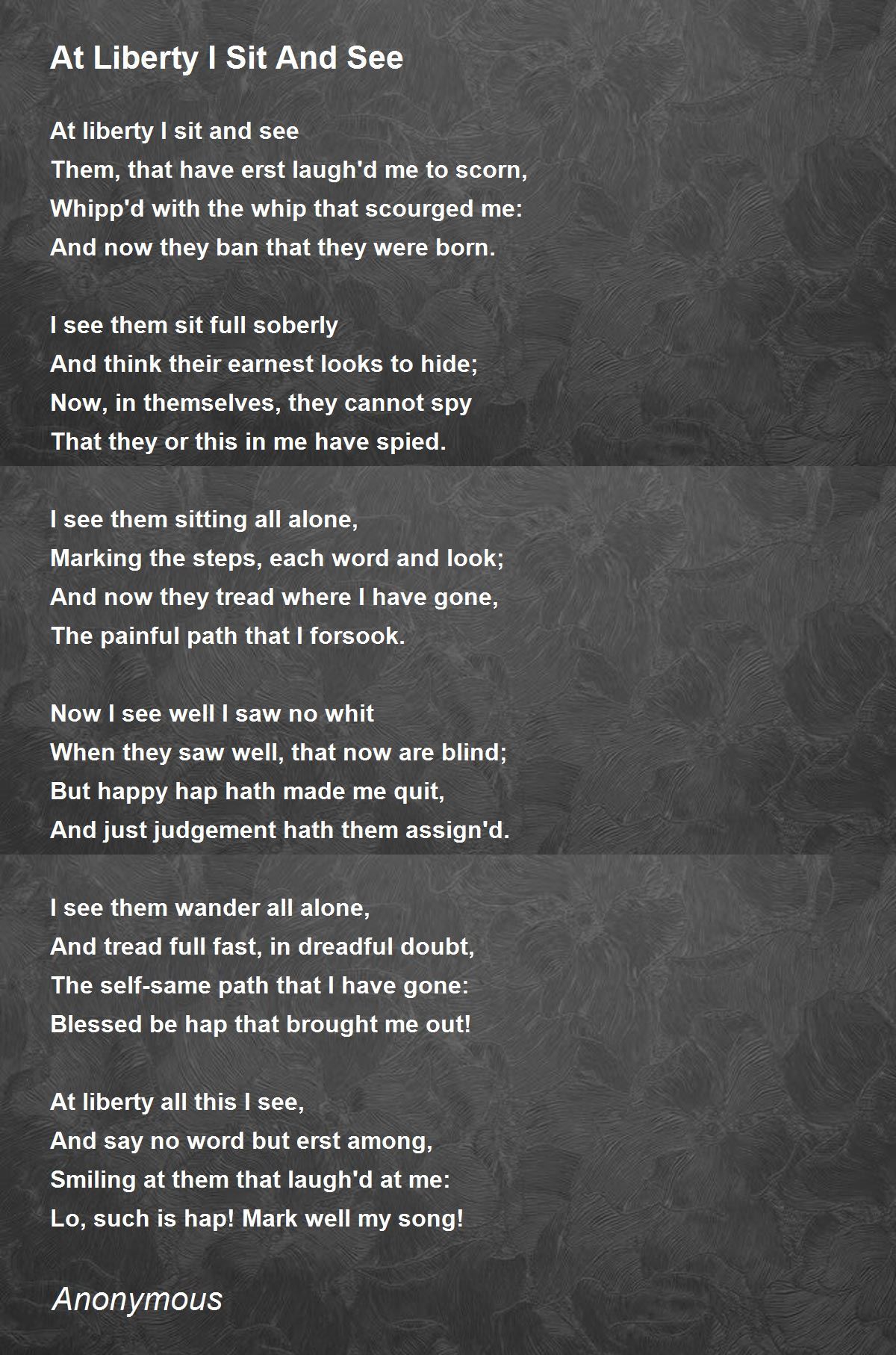 At Liberty I Sit And See

At liberty I sit and see
Them, that have erst laugh'd me to scorn,
Whipp'd with the whip that scourged me:
And now they ban that they were born.

I see them sit full soberly
And think their earnest looks to hide;
Now, in themselves, they cannot spy
That they or this in me have spied.

I see them sitting all alone,
Marking the steps, each word and look;
And now they tread where I have gone,
The painful path that I forsook.

Now I see well I saw no whit
When they saw well, that now are blind;
But happy hap hath made me quit,
And just judgement hath them assign'd.

I see them wander all alone,
And tread full fast, in dreadful doubt,
The self-same path that I have gone:
Blessed be hap that brought me out!

At liberty all this I see,
And say no word but erst among,
Smiling at them that laugh'd at me:
Lo, such is hap! Mark well my song!

Anonymous